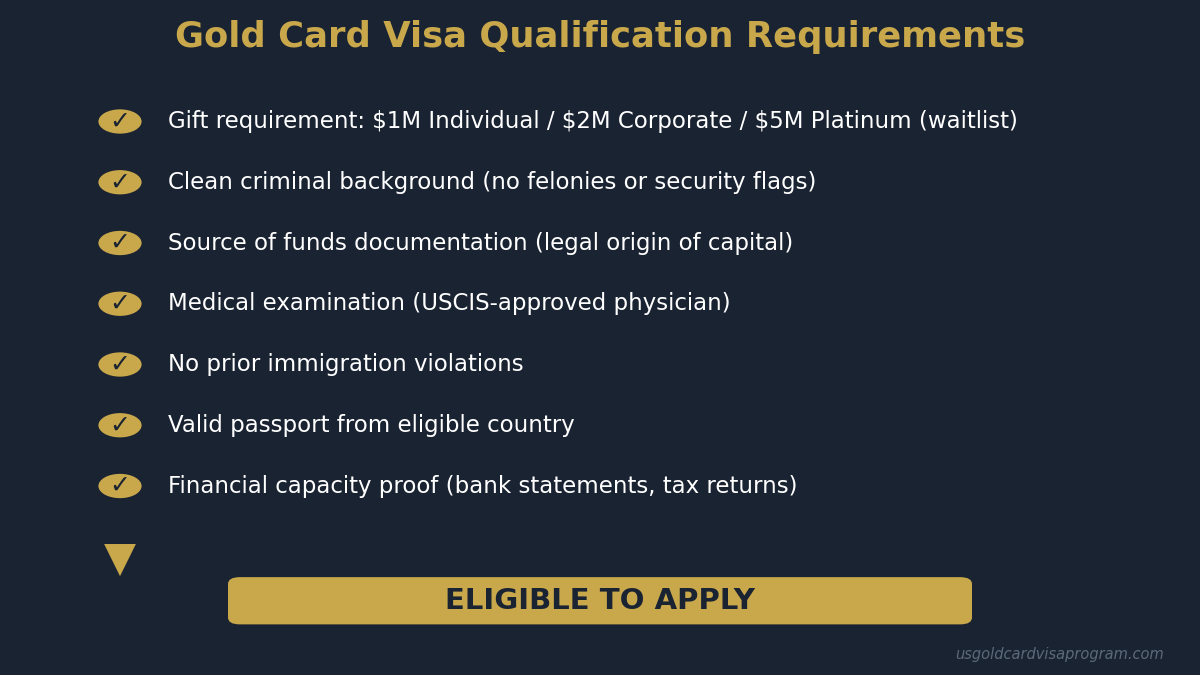 Gold Card Visa Qualification Requirements

✓ Gift requirement: \$1M Individual / \$2M Corporate / \$5M Platinum (waitlist)

✓ Clean criminal background (no felonies or security flags)

✓ Source of funds documentation (legal origin of capital)

✓ Medical examination (USCIS-approved physician)

✓ No prior immigration violations

✓ Valid passport from eligible country

✓ Financial capacity proof (bank statements, tax returns)

ELIGIBLE TO APPLY

usgoldcardvisaprogram.com